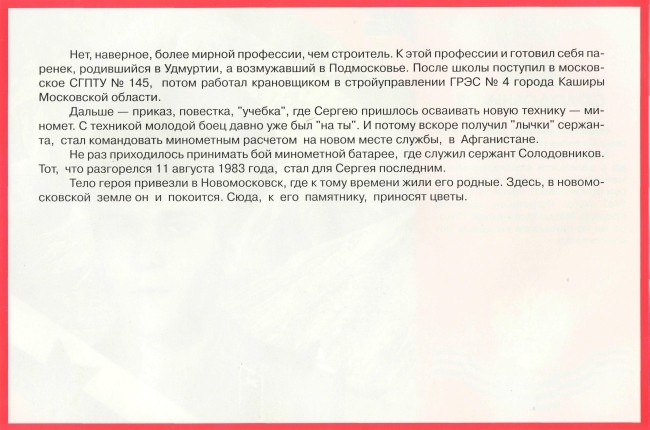 Нет, наверное, более мирной профессии, чем строитель. К этой профессии и готовил себя паренек, родившийся в Удмуртии, а возмужавший в Подмосковье. После школы поступил в московское СГПТУ № 145, потом работал крановщиком в стройуправлении ГРЭС № 4 города Каширы Московской области.

Дальше — приказ, повестка, "учебка", где Сергею пришлось осваивать новую технику — миномет. С техникой молодой боец давно уже был "на ты". И потому вскоре получил "лычки" сержанта, стал командовать минометным расчетом на новом месте службы, в Афганистане.

Не раз приходилось принимать бой минометной батарее, где служил сержант Солодовников. Тот, что разгорелся 11 августа 1983 года, стал для Сергея последним.

Тело героя привезли в Новомосковск, где к тому времени жили его родные. Здесь, в новомосковской земле он и покоится. Сюда, к его памятнику, приносят цветы.